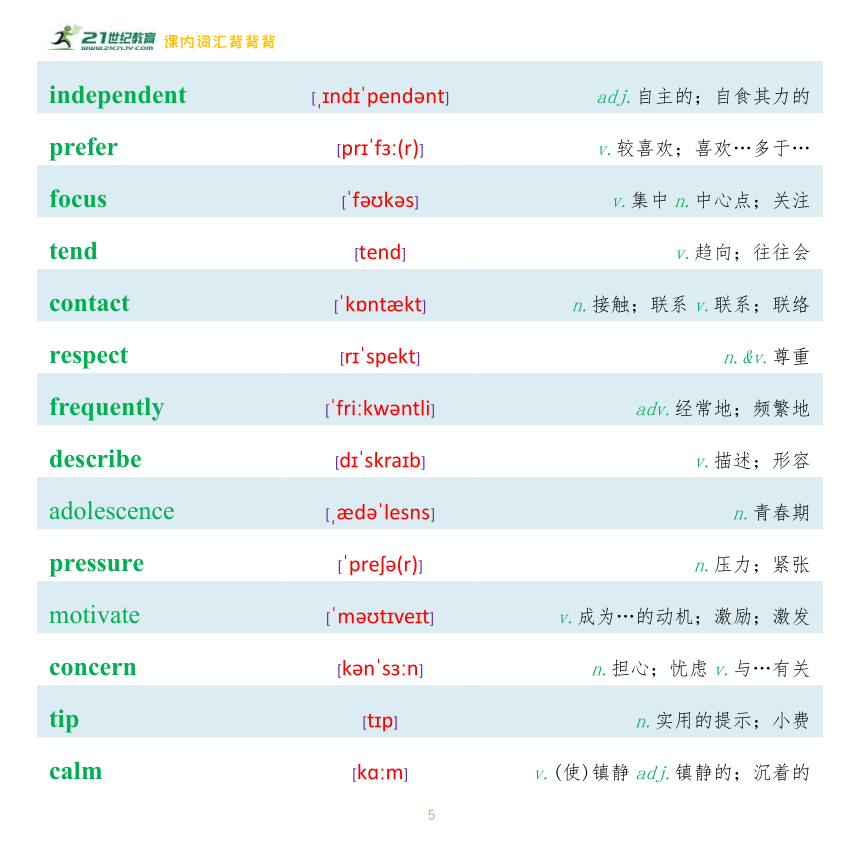 21世纪教育 www.21cnjy.com 课内词汇背背背

| | | |
|---|---|---|
| independent | [ˌɪndɪˈpendənt] | adj. 自主的；自食其力的 |
| prefer | [prɪˈfɜː(r)] | v. 较喜欢；喜欢…多于… |
| focus | [ˈfəʊkəs] | v. 集中 n. 中心点；关注 |
| tend | [tend] | v. 趋向；往往会 |
| contact | [ˈkɒntækt] | n. 接触；联系 v. 联系；联络 |
| respect | [rɪˈspekt] | n. &v. 尊重 |
| frequently | [ˈfriːkwəntli] | adv. 经常地；频繁地 |
| describe | [dɪˈskraɪb] | v. 描述；形容 |
| adolescence | [ˌædəˈlesns] | n. 青春期 |
| pressure | [ˈpreʃə(r)] | n. 压力；紧张 |
| motivate | [ˈməʊtɪveɪt] | v. 成为…的动机；激励；激发 |
| concern | [kənˈsɜːn] | n. 担心；忧虑 v. 与…有关 |
| tip | [tɪp] | n. 实用的提示；小费 |
| calm | [kɑːm] | v. (使)镇静 adj. 镇静的；沉着的 |

5